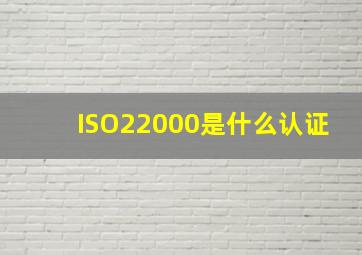 ISO22000是什么认证